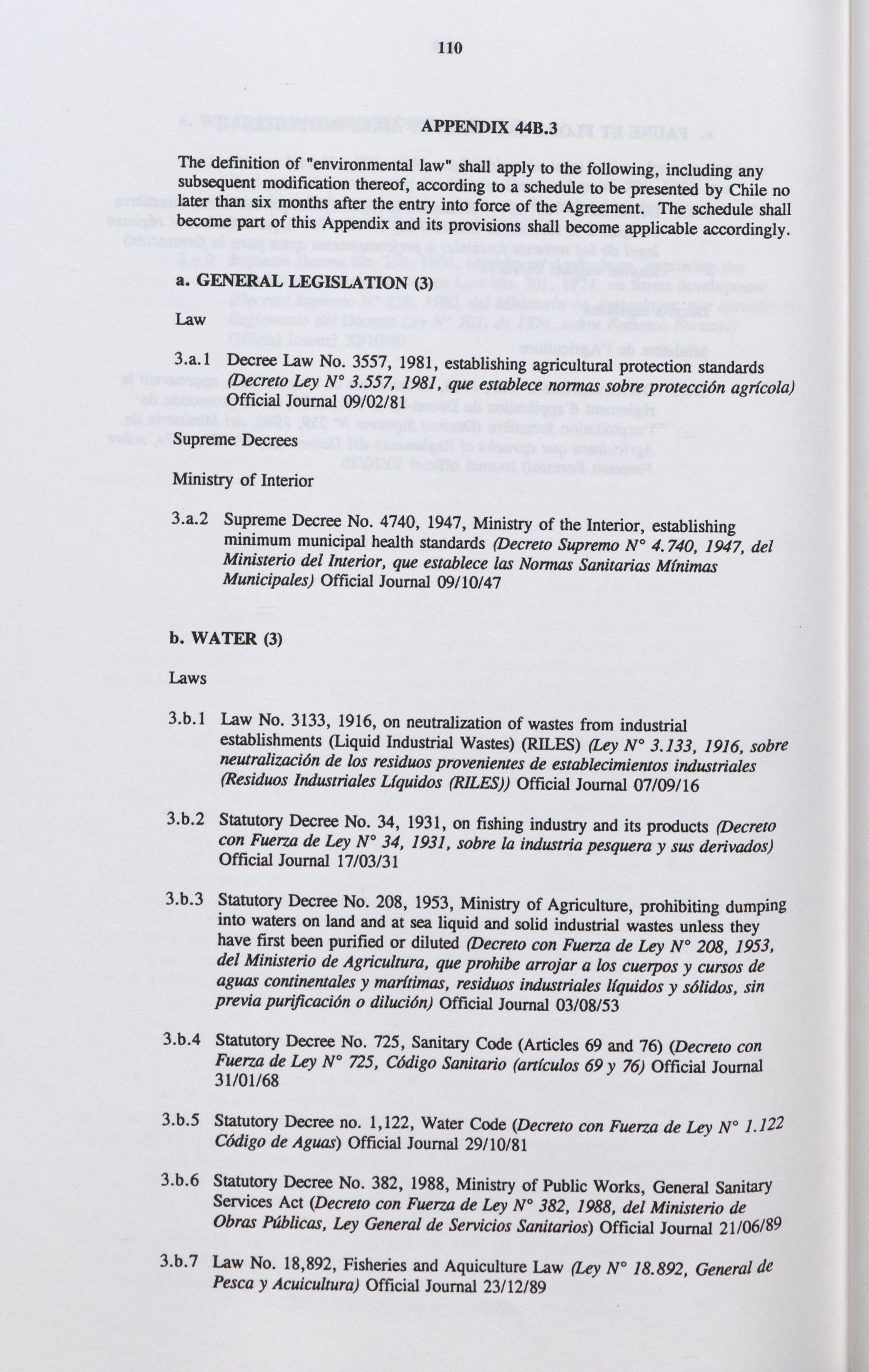 110

APPENDIX 44B.3

The definition of "environmental law" shall apply to the following, including any subsequent modification thereof, according to a schedule to be presented by Chile no later than six months after the entry into force of the Agreement. The schedule shall become part of this Appendix and its provisions shall become applicable accordingly.

a. GENERAL LEGISLATION (3)

Law

3.a.1 Decree Law No. 3557, 1981, establishing agricultural protection standards (Decreto Ley N° 3.557, 1981, que establece normas sobre protección agrícola) Official Journal 09/02/81

Supreme Decrees

Ministry of Interior

3.a.2 Supreme Decree No. 4740, 1947, Ministry of the Interior, establishing minimum municipal health standards (Decreto Supremo N° 4.740, 1947, del Ministerio del Interior, que establece las Normas Sanitarias Mínimas Municipales) Official Journal 09/10/47

b. WATER (3)

Laws

3.b.1 Law No. 3133, 1916, on neutralization of wastes from industrial establishments (Liquid Industrial Wastes) (RILES) (Ley N° 3.133, 1916, sobre neutralización de los residuos provenientes de establecimientos industriales (Residuos Industriales Líquidos (RILES)) Official Journal 07/09/16

3.b.2 Statutory Decree No. 34, 1931, on fishing industry and its products (Decreto con Fuerza de Ley N° 34, 1931, sobre la industria pesquera y sus derivados) Official Journal 17/03/31

3.b.3 Statutory Decree No. 208, 1953, Ministry of Agriculture, prohibiting dumping into waters on land and at sea liquid and solid industrial wastes unless they have first been purified or diluted (Decreto con Fuerza de Ley N° 208, 1953, del Ministerio de Agricultura, que prohibe arrojar a los cuerpos y cursos de aguas continentales y marítimas, residuos industriales líquidos y sólidos, sin previa purificación o dilución) Official Journal 03/08/53

3.b.4 Statutory Decree No. 725, Sanitary Code (Articles 69 and 76) (Decreto con Fuerza de Ley N° 725, Código Sanitario (artículos 69 y 76) Official Journal 31/01/68

3.b.5 Statutory Decree no. 1,122, Water Code (Decreto con Fuerza de Ley N° 1.122 Código de Aguas) Official Journal 29/10/81

3.b.6 Statutory Decree No. 382, 1988, Ministry of Public Works, General Sanitary Services Act (Decreto con Fuerza de Ley N° 382, 1988, del Ministerio de Obras Públicas, Ley General de Servicios Sanitarios) Official Journal 21/06/89

3.b.7 Law No. 18,892, Fisheries and Aquiculture Law (Ley N° 18.892, General de Pesca y Acuicultura) Official Journal 23/12/89